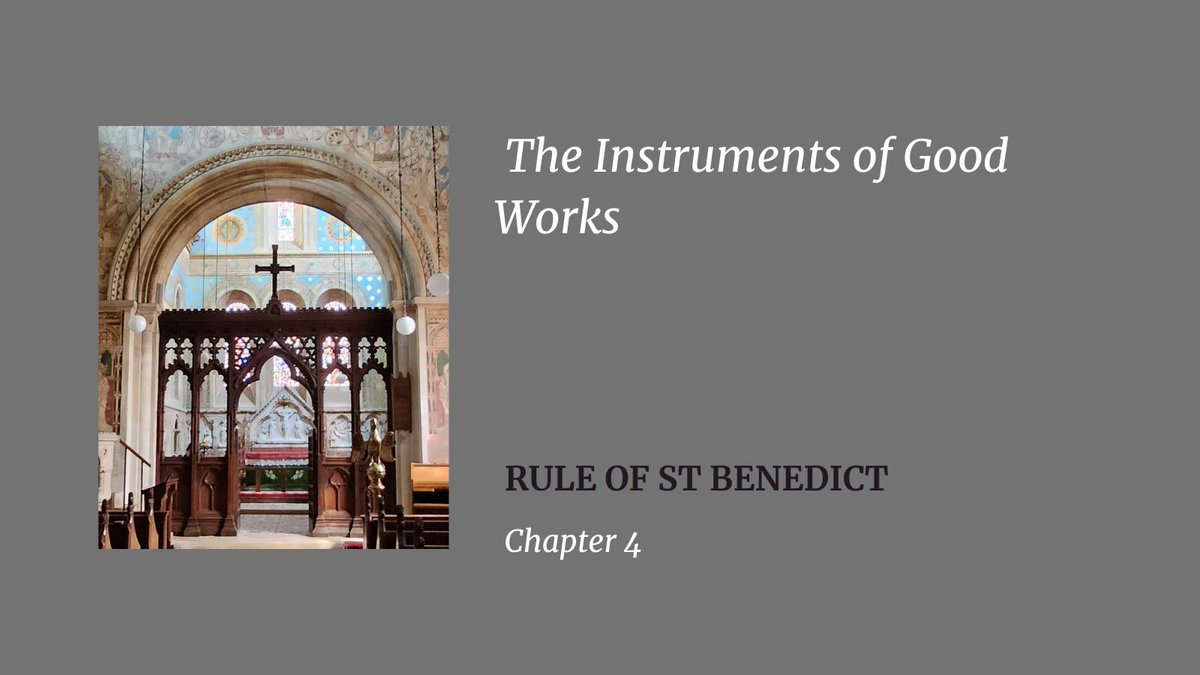 The Instruments of Good Works

RULE OF ST BENEDICT

Chapter 4